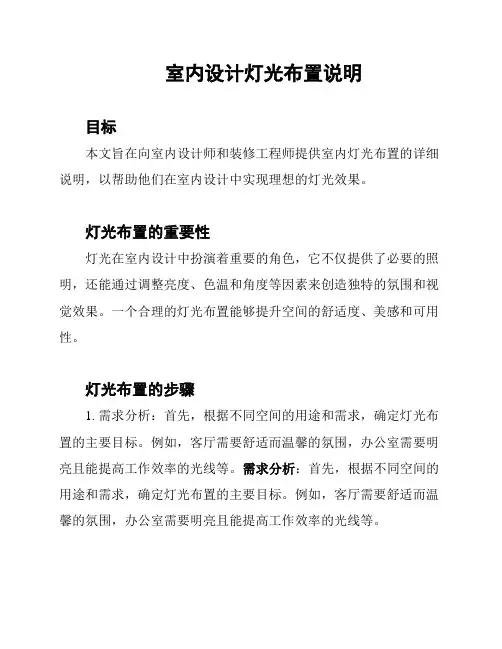 室内设计灯光布置说明

目标

本文旨在向室内设计师和装修工程师提供室内灯光布置的详细说明，以帮助他们在室内设计中实现理想的灯光效果。

灯光布置的重要性

灯光在室内设计中扮演着重要的角色，它不仅提供了必要的照明，还能通过调整亮度、色温和角度等因素来创造独特的氛围和视觉效果。一个合理的灯光布置能够提升空间的舒适度、美感和可用性。

灯光布置的步骤

1. 需求分析：首先，根据不同空间的用途和需求，确定灯光布置的主要目标。例如，客厅需要舒适而温馨的氛围，办公室需要明亮且能提高工作效率的光线等。需求分析：首先，根据不同空间的用途和需求，确定灯光布置的主要目标。例如，客厅需要舒适而温馨的氛围，办公室需要明亮且能提高工作效率的光线等。